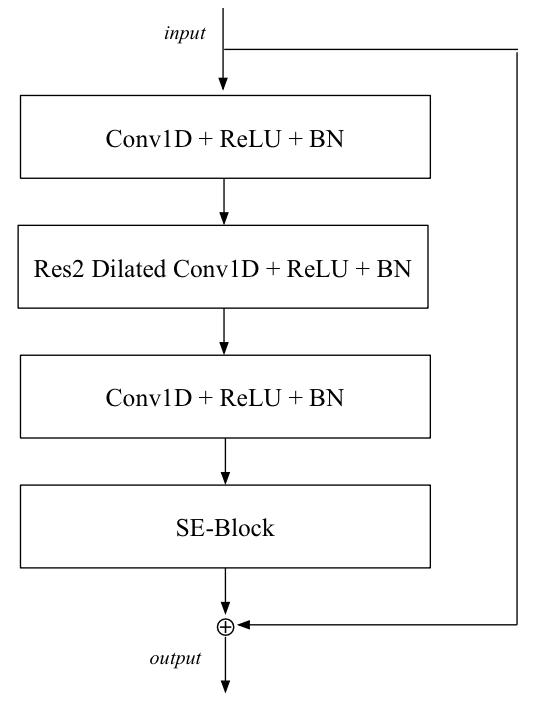 input

Conv1D + ReLU + BN

Res2 Dilated Conv1D + ReLU + BN

Conv1D + ReLU + BN

SE-Block

$\oplus$

output